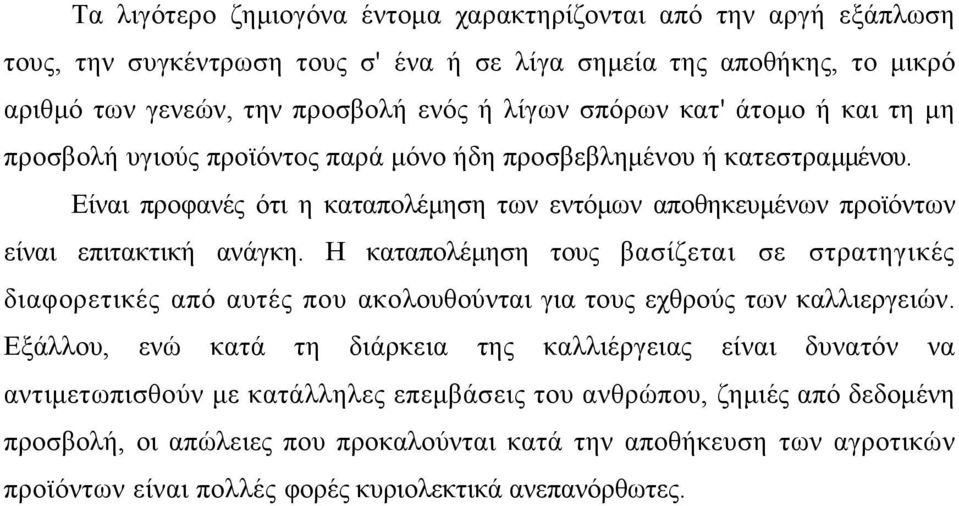 Τα λιγότερο ζημιογόνα έντομα χαρακτηρίζονται από την αργή εξάπλωση τους, την συγκέντρωση τους σ' ένα ή σε λίγα σημεία της αποθήκης, το μικρό αριθμό των γενεών, την προσβολή ενός ή λίγων σπόρων κατ' άτομο ή και τη μη προσβολή υγιούς προϊόντος παρά μόνο ήδη προσβεβλημένου ή κατεστραμμένου.

Είναι προφανές ότι η καταπολέμηση των εντόμων αποθηκευμένων προϊόντων είναι επιτακτική ανάγκη. Η καταπολέμηση τους βασίζεται σε στρατηγικές διαφορετικές από αυτές που ακολουθούνται για τους εχθρούς των καλλιεργειών. Εξάλλου, ενώ κατά τη διάρκεια της καλλιέργειας είναι δυνατόν να αντιμετωπισθούν με κατάλληλες επεμβάσεις του ανθρώπου, ζημιές από δεδομένη προσβολή, οι απώλειες που προκαλούνται κατά την αποθήκευση των αγροτικών προϊόντων είναι πολλές φορές κυριολεκτικά ανεπανόρθωτες.